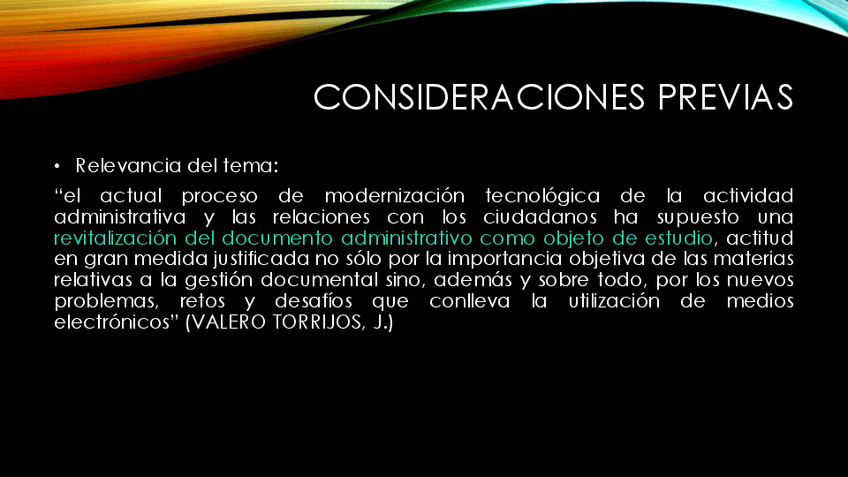 CONSIDERACIONES PREVIAS

• Relevancia del tema:

"el actual proceso de modernización tecnológica de la actividad administrativa y las relaciones con los ciudadanos ha supuesto una revitalización del documento administrativo como objeto de estudio, actitud en gran medida justificada no sólo por la importancia objetiva de las materias relativas a la gestión documental sino, además y sobre todo, por los nuevos problemas, retos y desafíos que conlleva la utilización de medios electrónicos" (VALERO TORRIJOS, J.)